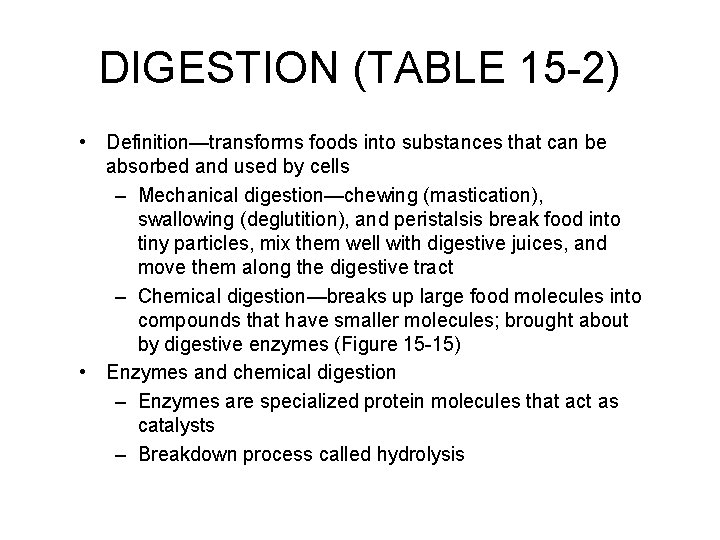 DIGESTION (TABLE 15-2)

• Definition—transforms foods into substances that can be absorbed and used by cells
– Mechanical digestion—chewing (mastication), swallowing (deglutition), and peristalsis break food into tiny particles, mix them well with digestive juices, and move them along the digestive tract
– Chemical digestion—breaks up large food molecules into compounds that have smaller molecules; brought about by digestive enzymes (Figure 15-15)
• Enzymes and chemical digestion
– Enzymes are specialized protein molecules that act as catalysts
– Breakdown process called hydrolysis